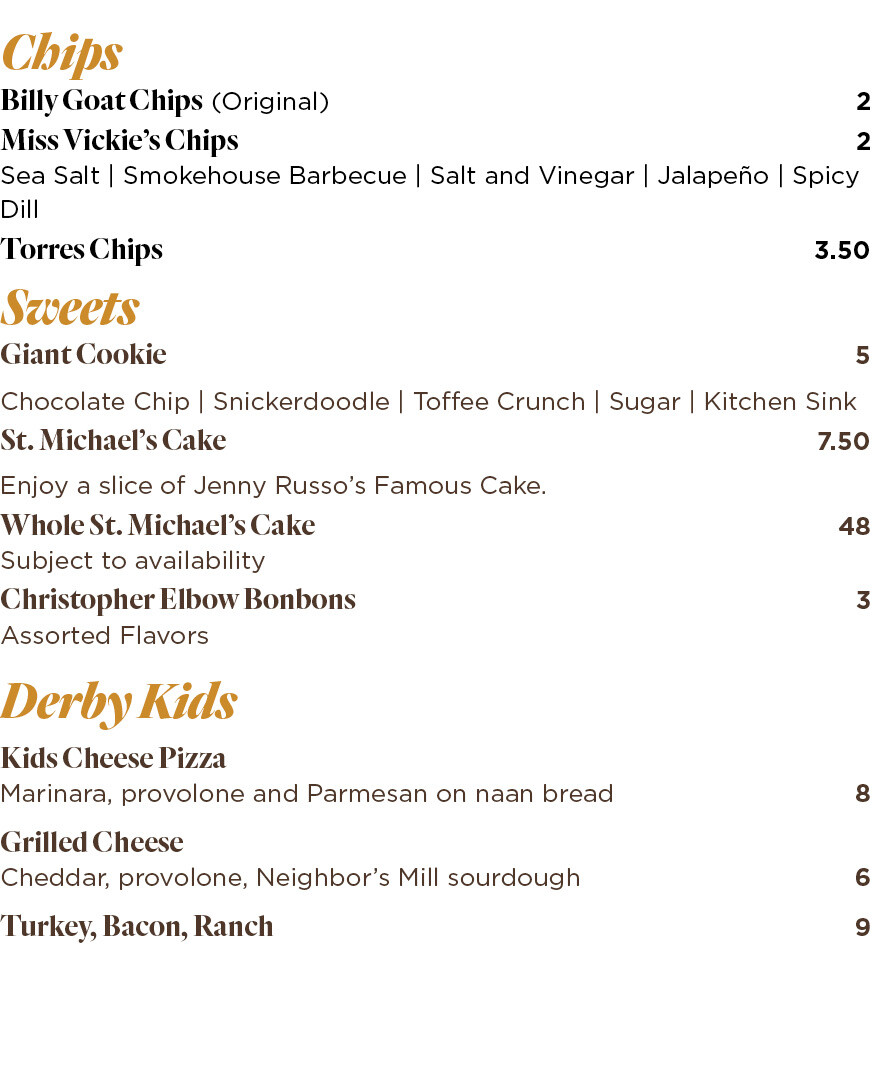 Chips

Billy Goat Chips (Original) 2

Miss Vickie's Chips 2

Sea Salt | Smokehouse Barbecue | Salt and Vinegar | Jalapeño | Spicy Dill

Torres Chips 3.50

Sweets

Giant Cookie 5

Chocolate Chip | Snickerdoodle | Toffee Crunch | Sugar | Kitchen Sink

St. Michael's Cake 7.50

Enjoy a slice of Jenny Russo's Famous Cake.

Whole St. Michael's Cake 48

Subject to availability

Christopher Elbow Bonbons 3

Assorted Flavors

Derby Kids

Kids Cheese Pizza

Marinara, provolone and Parmesan on naan bread 8

Grilled Cheese

Cheddar, provolone, Neighbor's Mill sourdough 6

Turkey, Bacon, Ranch 9